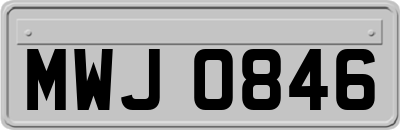 MWJ 0846